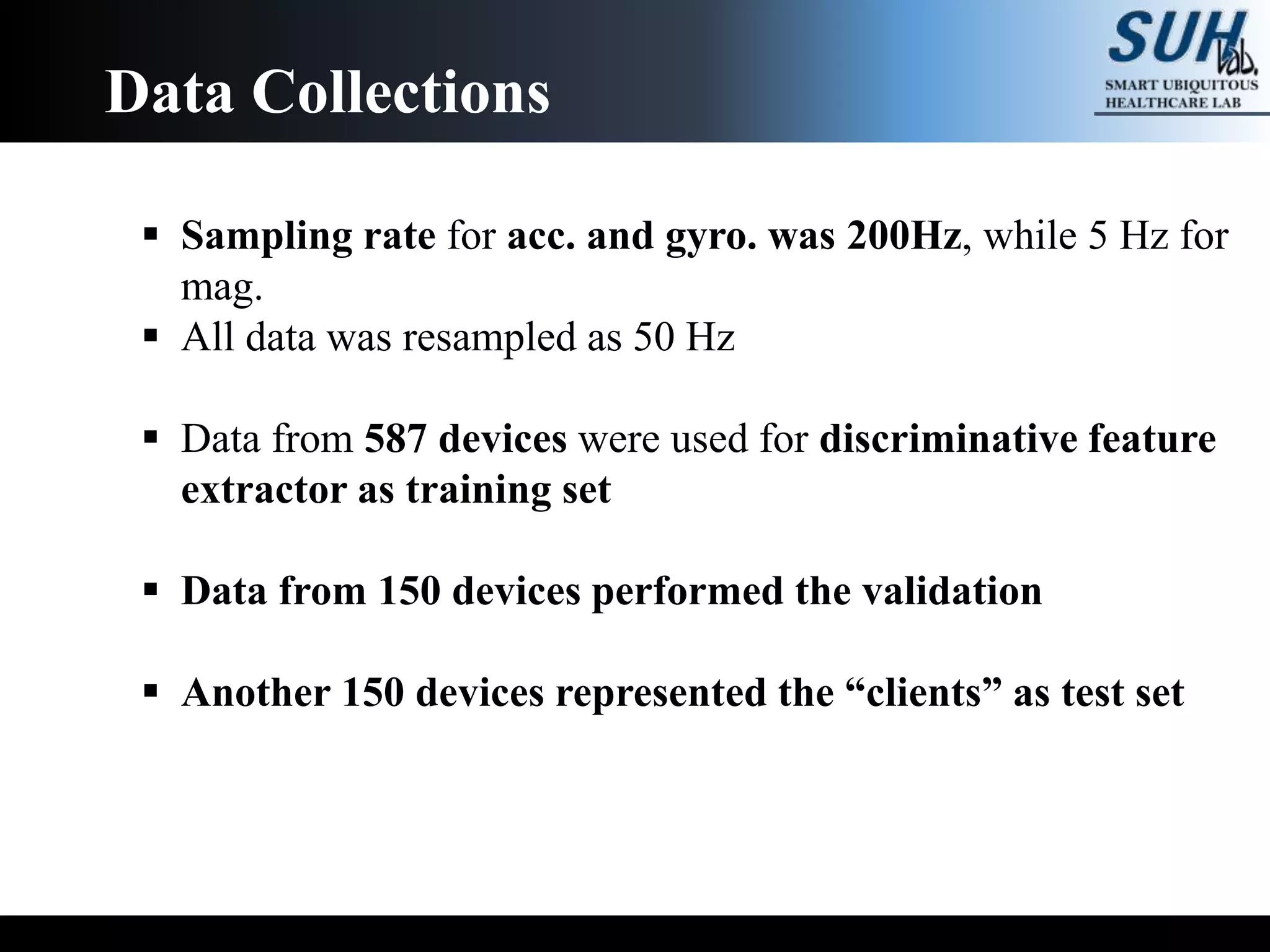 Data Collections

SUH lab.
SMART UBIQUITOUS HEALTHCARE LAB

▪ Sampling rate for acc. and gyro. was 200Hz, while 5 Hz for mag.
▪ All data was resampled as 50 Hz

▪ Data from 587 devices were used for discriminative feature extractor as training set

▪ Data from 150 devices performed the validation

▪ Another 150 devices represented the “clients” as test set